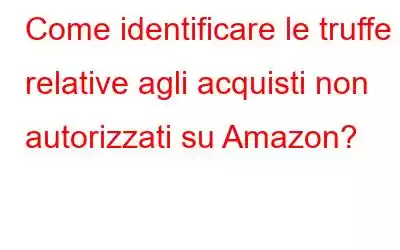 Come identificare le truffe relative agli acquisti non autorizzati su Amazon?